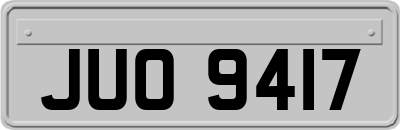 JUO 9417